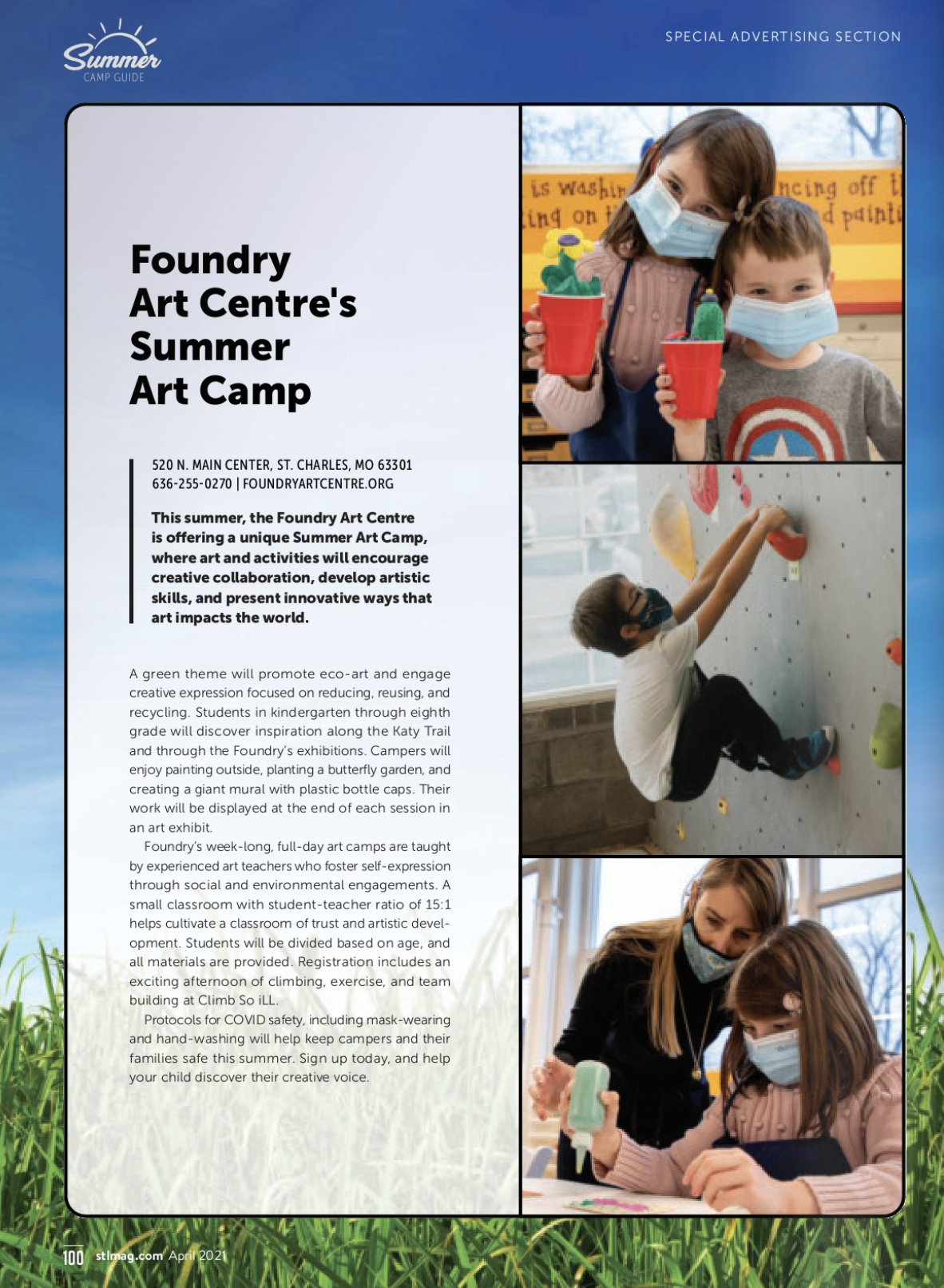 Summer
CAMP GUIDE

SPECIAL ADVERTISING SECTION

Foundry Art Centre's Summer Art Camp

520 N. MAIN CENTER, ST. CHARLES, MO 63301
636-255-0270 | FOUNDRYARTCENTRE.ORG

This summer, the Foundry Art Centre is offering a unique Summer Art Camp, where art and activities will encourage creative collaboration, develop artistic skills, and present innovative ways that art impacts the world.

A green theme will promote eco-art and engage creative expression focused on reducing, reusing, and recycling. Students in kindergarten through eighth grade will discover inspiration along the Katy Trail and through the Foundry's exhibitions. Campers will enjoy painting outside, planting a butterfly garden, and creating a giant mural with plastic bottle caps. Their work will be displayed at the end of each session in an art exhibit.

Foundry's week-long, full-day art camps are taught by experienced art teachers who foster self-expression through social and environmental engagements. A small classroom with student-teacher ratio of 15:1 helps cultivate a classroom of trust and artistic development. Students will be divided based on age, and all materials are provided. Registration includes an exciting afternoon of climbing, exercise, and team building at Climb So iLL.

Protocols for COVID safety, including mask-wearing and hand-washing will help keep campers and their families safe this summer. Sign up today, and help your child discover their creative voice.

is washin
ing on t
ncing off t
d painti

100 stlmag.com April 2021